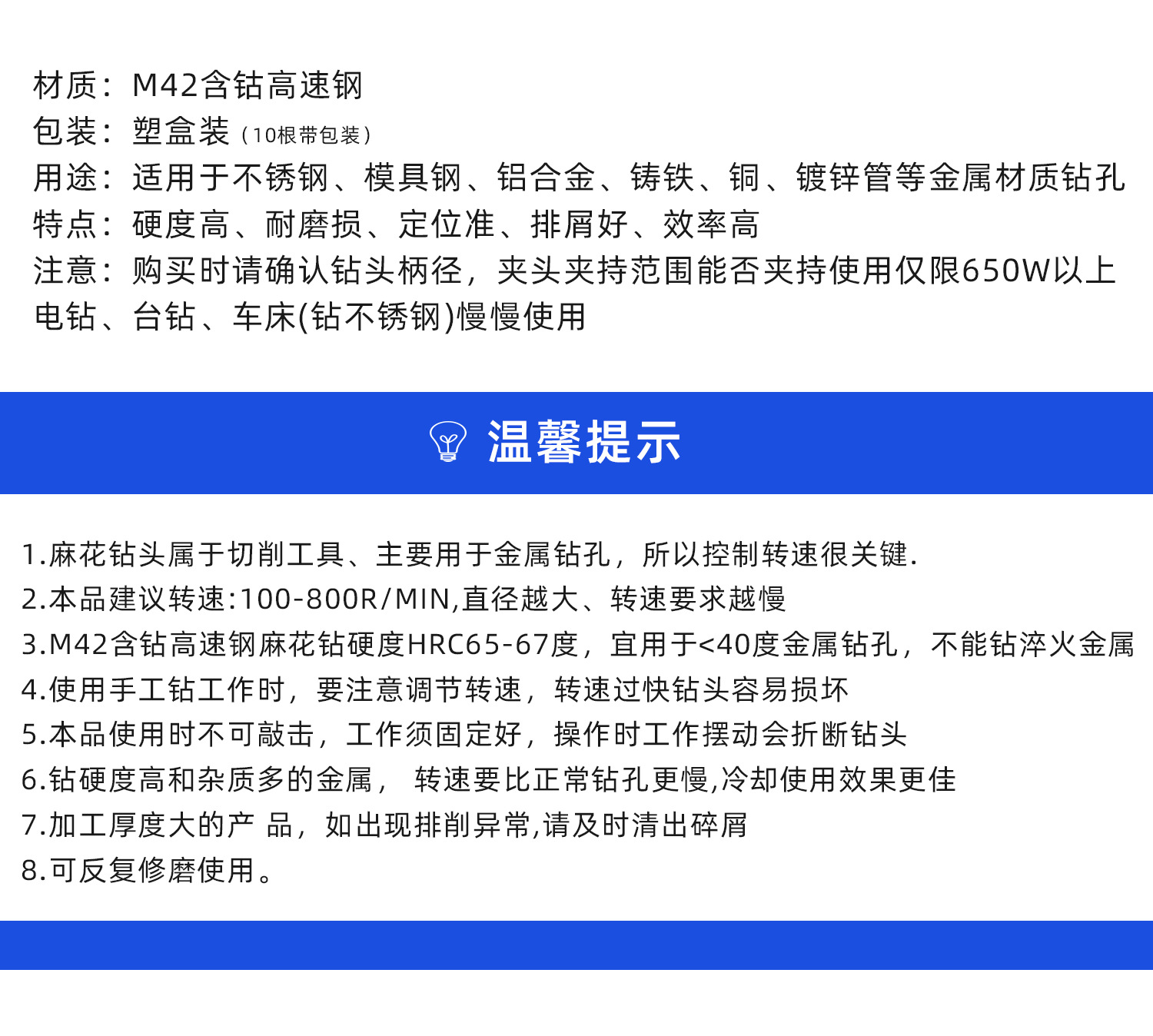 材质：M42含钴高速钢
包装：塑盒装（10根带包装）
用途：适用于不锈钢、模具钢、铝合金、铸铁、铜、镀锌管等金属材质钻孔
特点：硬度高、耐磨损、定位准、排屑好、效率高
注意：购买时请确认钻头柄径，夹头夹持范围能否夹持使用仅限650W以上电钻、台钻、车床(钻不锈钢)慢慢使用

温馨提示

1.麻花钻头属于切削工具、主要用于金属钻孔，所以控制转速很关键.
2.本品建议转速:100-800R/MIN,直径越大、转速要求越慢
3.M42含钴高速钢麻花钻硬度HRC65-67度，宜用于<40度金属钻孔，不能钻淬火金属
4.使用手工钻工作时，要注意调节转速，转速过快钻头容易损坏
5.本品使用时不可敲击，工作须固定好，操作时工作摆动会折断钻头
6.钻硬度高和杂质多的金属， 转速要比正常钻孔更慢,冷却使用效果更佳
7.加工厚度大的产 品，如出现排削异常,请及时清出碎屑
8.可反复修磨使用。